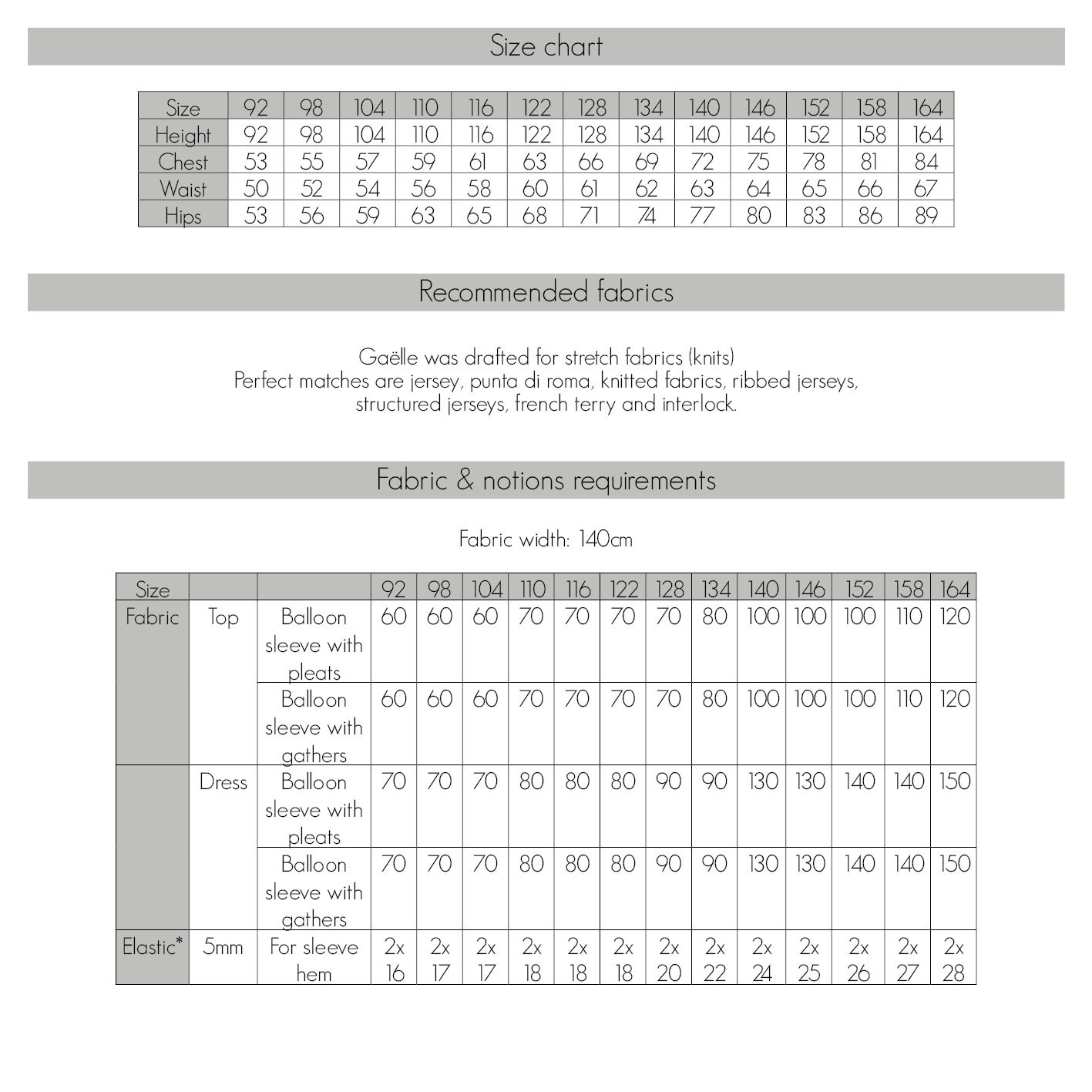 Size chart

| Size | 92 | 98 | 104 | 110 | 116 | 122 | 128 | 134 | 140 | 146 | 152 | 158 | 164 |
|---|---|---|---|---|---|---|---|---|---|---|---|---|---|
| Height | 92 | 98 | 104 | 110 | 116 | 122 | 128 | 134 | 140 | 146 | 152 | 158 | 164 |
| Chest | 53 | 55 | 57 | 59 | 61 | 63 | 66 | 69 | 72 | 75 | 78 | 81 | 84 |
| Waist | 50 | 52 | 54 | 56 | 58 | 60 | 61 | 62 | 63 | 64 | 65 | 66 | 67 |
| Hips | 53 | 56 | 59 | 63 | 65 | 68 | 71 | 74 | 77 | 80 | 83 | 86 | 89 |

Recommended fabrics

Gaëlle was drafted for stretch fabrics (knits)
Perfect matches are jersey, punta di roma, knitted fabrics, ribbed jerseys, structured jerseys, french terry and interlock.

Fabric & notions requirements

Fabric width: 140cm

| Size | | | 92 | 98 | 104 | 110 | 116 | 122 | 128 | 134 | 140 | 146 | 152 | 158 | 164 |
|---|---|---|---|---|---|---|---|---|---|---|---|---|---|---|---|
| Fabric | Top | Balloon sleeve with pleats | 60 | 60 | 60 | 70 | 70 | 70 | 70 | 80 | 100 | 100 | 100 | 110 | 120 |
| | | Balloon sleeve with gathers | 60 | 60 | 60 | 70 | 70 | 70 | 70 | 80 | 100 | 100 | 100 | 110 | 120 |
| | Dress | Balloon sleeve with pleats | 70 | 70 | 70 | 80 | 80 | 80 | 90 | 90 | 130 | 130 | 140 | 140 | 150 |
| | | Balloon sleeve with gathers | 70 | 70 | 70 | 80 | 80 | 80 | 90 | 90 | 130 | 130 | 140 | 140 | 150 |
| Elastic* | 5mm | For sleeve hem | 2x 16 | 2x 17 | 2x 17 | 2x 18 | 2x 18 | 2x 18 | 2x 20 | 2x 22 | 2x 24 | 2x 25 | 2x 26 | 2x 27 | 2x 28 |